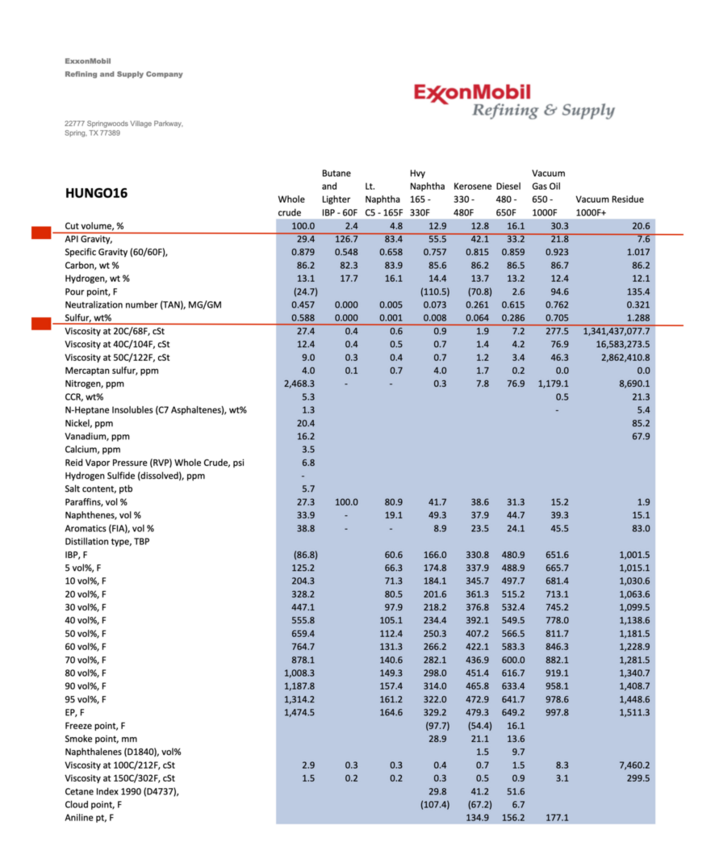 ExxonMobil
Refining and Supply Company

ExxonMobil
Refining & Supply

22777 Springwoods Village Parkway,
Spring, TX 77389

| HUNGO16 | Whole crude | Butane and Lighter IBP - 60F | Lt. Naphtha C5 - 165F | Hvy Naphtha 165 - 330F | Kerosene 330 - 480F | Diesel 480 - 650F | Vacuum Gas Oil 650 - 1000F | Vacuum Residue 1000F+ |
|---|---|---|---|---|---|---|---|---|
| Cut volume, % | 100.0 | 2.4 | 4.8 | 12.9 | 12.8 | 16.1 | 30.3 | 20.6 |
| API Gravity, | 29.4 | 126.7 | 83.4 | 55.5 | 42.1 | 33.2 | 21.8 | 7.6 |
| Specific Gravity (60/60F), | 0.879 | 0.548 | 0.658 | 0.757 | 0.815 | 0.859 | 0.923 | 1.017 |
| Carbon, wt % | 86.2 | 82.3 | 83.9 | 85.6 | 86.2 | 86.5 | 86.7 | 86.2 |
| Hydrogen, wt % | 13.1 | 17.7 | 16.1 | 14.4 | 13.7 | 13.2 | 12.4 | 12.1 |
| Pour point, F | (24.7) | | | (110.5) | (70.8) | 2.6 | 94.6 | 135.4 |
| Neutralization number (TAN), MG/GM | 0.457 | 0.000 | 0.005 | 0.073 | 0.261 | 0.615 | 0.762 | 0.321 |
| Sulfur, wt% | 0.588 | 0.000 | 0.001 | 0.008 | 0.064 | 0.286 | 0.705 | 1.288 |
| Viscosity at 20C/68F, cSt | 27.4 | 0.4 | 0.6 | 0.9 | 1.9 | 7.2 | 277.5 | 1,341,437,077.7 |
| Viscosity at 40C/104F, cSt | 12.4 | 0.4 | 0.5 | 0.7 | 1.4 | 4.2 | 76.9 | 16,583,273.5 |
| Viscosity at 50C/122F, cSt | 9.0 | 0.3 | 0.4 | 0.7 | 1.2 | 3.4 | 46.3 | 2,862,410.8 |
| Mercaptan sulfur, ppm | 4.0 | 0.1 | 0.7 | 4.0 | 1.7 | 0.2 | 0.0 | 0.0 |
| Nitrogen, ppm | 2,468.3 | - | - | 0.3 | 7.8 | 76.9 | 1,179.1 | 8,690.1 |
| CCR, wt% | 5.3 | | | | | | 0.5 | 21.3 |
| N-Heptane Insolubles (C7 Asphaltenes), wt% | 1.3 | | | | | | - | 5.4 |
| Nickel, ppm | 20.4 | | | | | | | 85.2 |
| Vanadium, ppm | 16.2 | | | | | | | 67.9 |
| Calcium, ppm | 3.5 | | | | | | | |
| Reid Vapor Pressure (RVP) Whole Crude, psi | 6.8 | | | | | | | |
| Hydrogen Sulfide (dissolved), ppm | - | | | | | | | |
| Salt content, ptb | 5.7 | | | | | | | |
| Paraffins, vol % | 27.3 | 100.0 | 80.9 | 41.7 | 38.6 | 31.3 | 15.2 | 1.9 |
| Naphthenes, vol % | 33.9 | - | 19.1 | 49.3 | 37.9 | 44.7 | 39.3 | 15.1 |
| Aromatics (FIA), vol % | 38.8 | - | - | 8.9 | 23.5 | 24.1 | 45.5 | 83.0 |
| Distillation type, TBP | | | | | | | | |
| IBP, F | (86.8) | | 60.6 | 166.0 | 330.8 | 480.9 | 651.6 | 1,001.5 |
| 5 vol%, F | 125.2 | | 66.3 | 174.8 | 337.9 | 488.9 | 665.7 | 1,015.1 |
| 10 vol%, F | 204.3 | | 71.3 | 184.1 | 345.7 | 497.7 | 681.4 | 1,030.6 |
| 20 vol%, F | 328.2 | | 80.5 | 201.6 | 361.3 | 515.2 | 713.1 | 1,063.6 |
| 30 vol%, F | 447.1 | | 97.9 | 218.2 | 376.8 | 532.4 | 745.2 | 1,099.5 |
| 40 vol%, F | 555.8 | | 105.1 | 234.4 | 392.1 | 549.5 | 778.0 | 1,138.6 |
| 50 vol%, F | 659.4 | | 112.4 | 250.3 | 407.2 | 566.5 | 811.7 | 1,181.5 |
| 60 vol%, F | 764.7 | | 131.3 | 266.2 | 422.1 | 583.3 | 846.3 | 1,228.9 |
| 70 vol%, F | 878.1 | | 140.6 | 282.1 | 436.9 | 600.0 | 882.1 | 1,281.5 |
| 80 vol%, F | 1,008.3 | | 149.3 | 298.0 | 451.4 | 616.7 | 919.1 | 1,340.7 |
| 90 vol%, F | 1,187.8 | | 157.4 | 314.0 | 465.8 | 633.4 | 958.1 | 1,408.7 |
| 95 vol%, F | 1,314.2 | | 161.2 | 322.0 | 472.9 | 641.7 | 978.6 | 1,448.6 |
| EP, F | 1,474.5 | | 164.6 | 329.2 | 479.3 | 649.2 | 997.8 | 1,511.3 |
| Freeze point, F | | | | (97.7) | (54.4) | 16.1 | | |
| Smoke point, mm | | | | 28.9 | 21.1 | 13.6 | | |
| Naphthalenes (D1840), vol% | | | | | 1.5 | 9.7 | | |
| Viscosity at 100C/212F, cSt | 2.9 | 0.3 | 0.3 | 0.4 | 0.7 | 1.5 | 8.3 | 7,460.2 |
| Viscosity at 150C/302F, cSt | 1.5 | 0.2 | 0.2 | 0.3 | 0.5 | 0.9 | 3.1 | 299.5 |
| Cetane Index 1990 (D4737), | | | | 29.8 | 41.2 | 51.6 | | |
| Cloud point, F | | | | (107.4) | (67.2) | 6.7 | | |
| Aniline pt, F | | | | | 134.9 | 156.2 | 177.1 | |